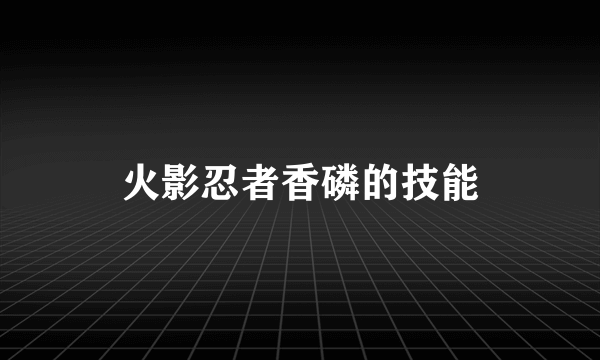 火影忍者香磷的技能